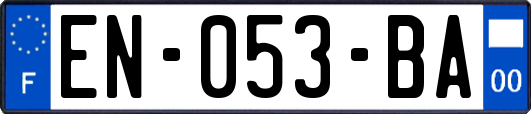 F
EN-053-BA
00